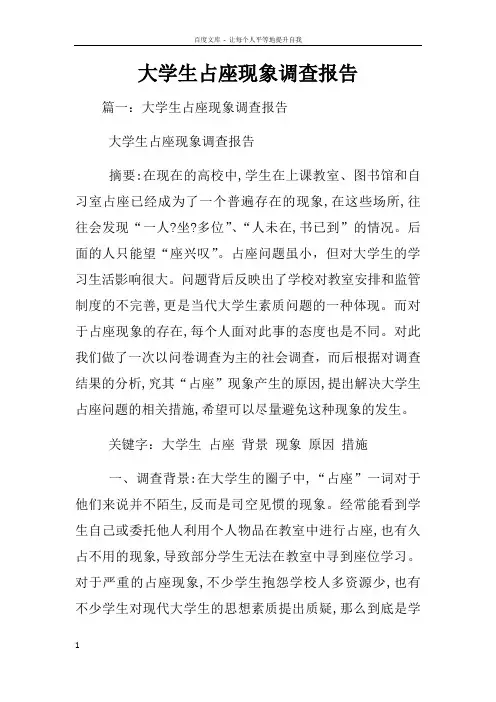 百度文库 - 让每个人平等地提升自我

大学生占座现象调查报告

篇一：大学生占座现象调查报告

大学生占座现象调查报告

摘要:在现在的高校中,学生在上课教室、图书馆和自习室占座已经成为了一个普遍存在的现象,在这些场所,往往会发现“一人?坐?多位”、“人未在,书已到”的情况。后面的人只能望“座兴叹”。占座问题虽小，但对大学生的学习生活影响很大。问题背后反映出了学校对教室安排和监管制度的不完善,更是当代大学生素质问题的一种体现。而对于占座现象的存在,每个人面对此事的态度也是不同。对此我们做了一次以问卷调查为主的社会调查，而后根据对调查结果的分析,究其“占座”现象产生的原因,提出解决大学生占座问题的相关措施,希望可以尽量避免这种现象的发生。

关键字：大学生 占座 背景 现象 原因 措施

一、调查背景:在大学生的圈子中,“占座”一词对于他们来说并不陌生,反而是司空见惯的现象。经常能看到学生自己或委托他人利用个人物品在教室中进行占座,也有久占不用的现象,导致部分学生无法在教室中寻到座位学习。对于严重的占座现象,不少学生抱怨学校人多资源少,也有不少学生对现代大学生的思想素质提出质疑,那么到底是学

1